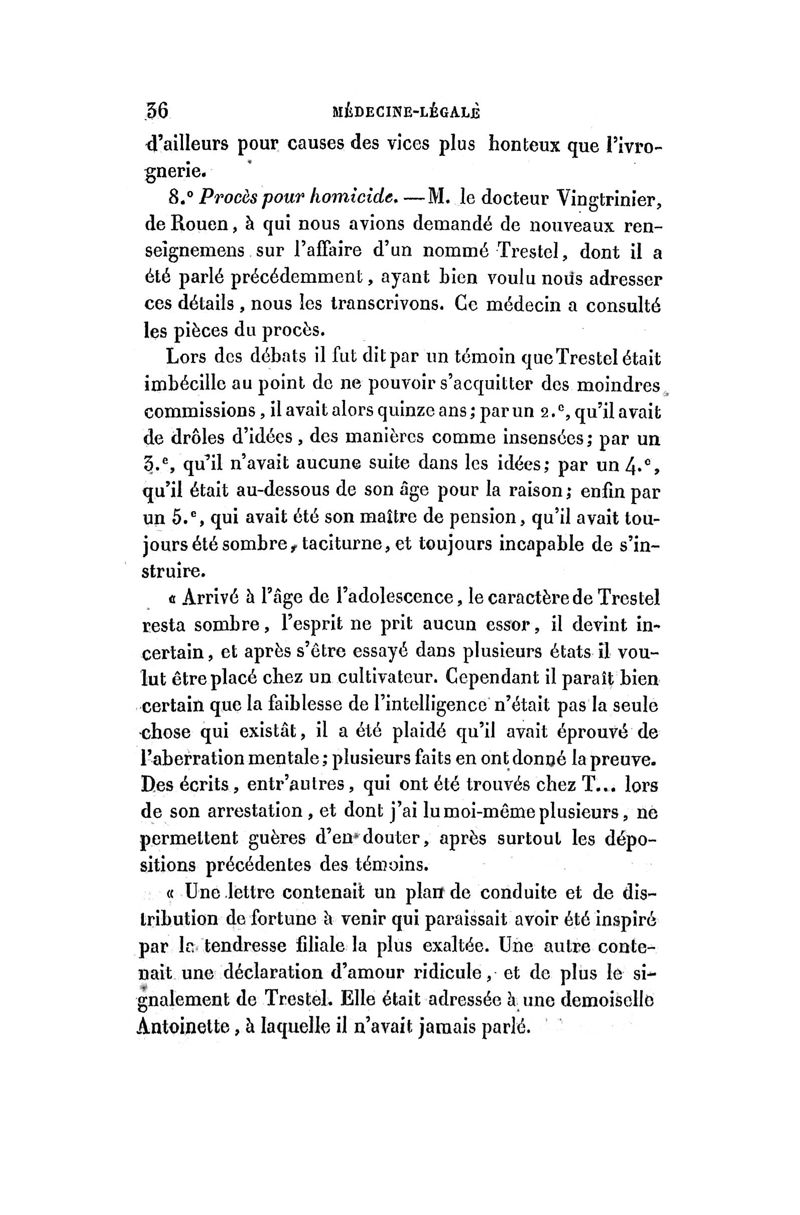 36 MÉDECINE-LÉGALE

d'ailleurs pour causes des vices plus honteux que l'ivrognerie.

8.° Procès pour homicide. — M. le docteur Vingtrinier, de Rouen, à qui nous avions demandé de nouveaux renseignemens sur l'affaire d'un nommé Trestel, dont il a été parlé précédemment, ayant bien voulu nous adresser ces détails, nous les transcrivons. Ce médecin a consulté les pièces du procès.

Lors des débats il fut dit par un témoin que Trestel était imbécille au point de ne pouvoir s'acquitter des moindres commissions, il avait alors quinze ans; par un 2.e, qu'il avait de drôles d'idées, des manières comme insensées; par un 3.e, qu'il n'avait aucune suite dans les idées; par un 4.e, qu'il était au-dessous de son âge pour la raison; enfin par un 5.e, qui avait été son maître de pension, qu'il avait toujours été sombre, taciturne, et toujours incapable de s'instruire.

« Arrivé à l'âge de l'adolescence, le caractère de Trestel resta sombre, l'esprit ne prit aucun essor, il devint incertain, et après s'être essayé dans plusieurs états il voulut être placé chez un cultivateur. Cependant il paraît bien certain que la faiblesse de l'intelligence n'était pas la seule chose qui existât, il a été plaidé qu'il avait éprouvé de l'aberration mentale; plusieurs faits en ont donné la preuve. Des écrits, entr'autres, qui ont été trouvés chez T... lors de son arrestation, et dont j'ai lu moi-même plusieurs, ne permettent guères d'en douter, après surtout les dépositions précédentes des témoins.

« Une lettre contenait un plan de conduite et de distribution de fortune à venir qui paraissait avoir été inspiré par la tendresse filiale la plus exaltée. Une autre contenait une déclaration d'amour ridicule, et de plus le signalement de Trestel. Elle était adressée à une demoiselle Antoinette, à laquelle il n'avait jamais parlé.